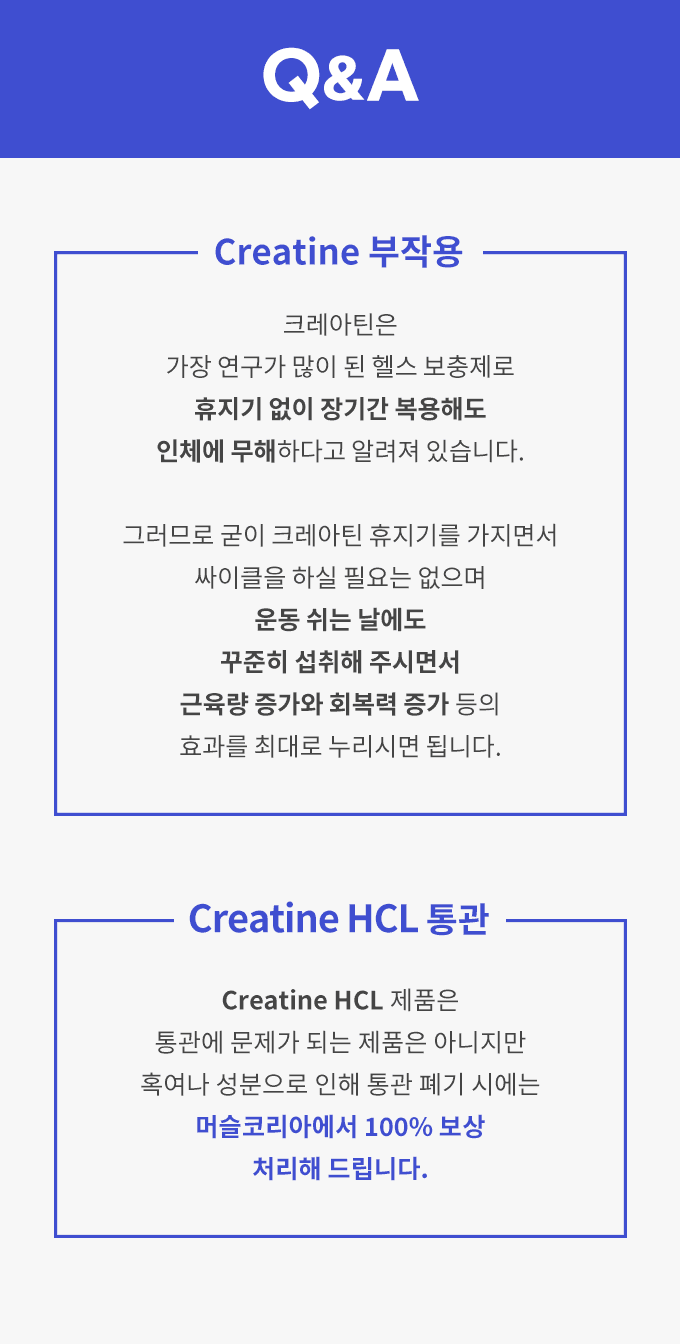 Q&A

Creatine 부작용

크레아틴은
가장 연구가 많이 된 헬스 보충제로
휴지기 없이 장기간 복용해도
인체에 무해하다고 알려져 있습니다.

그러므로 굳이 크레아틴 휴지기를 가지면서
싸이클을 하실 필요는 없으며
운동 쉬는 날에도
꾸준히 섭취해 주시면서
근육량 증가와 회복력 증가 등의
효과를 최대로 누리시면 됩니다.

Creatine HCL 통관

Creatine HCL 제품은
통관에 문제가 되는 제품은 아니지만
혹여나 성분으로 인해 통관 폐기 시에는
머슬코리아에서 100% 보상
처리해 드립니다.